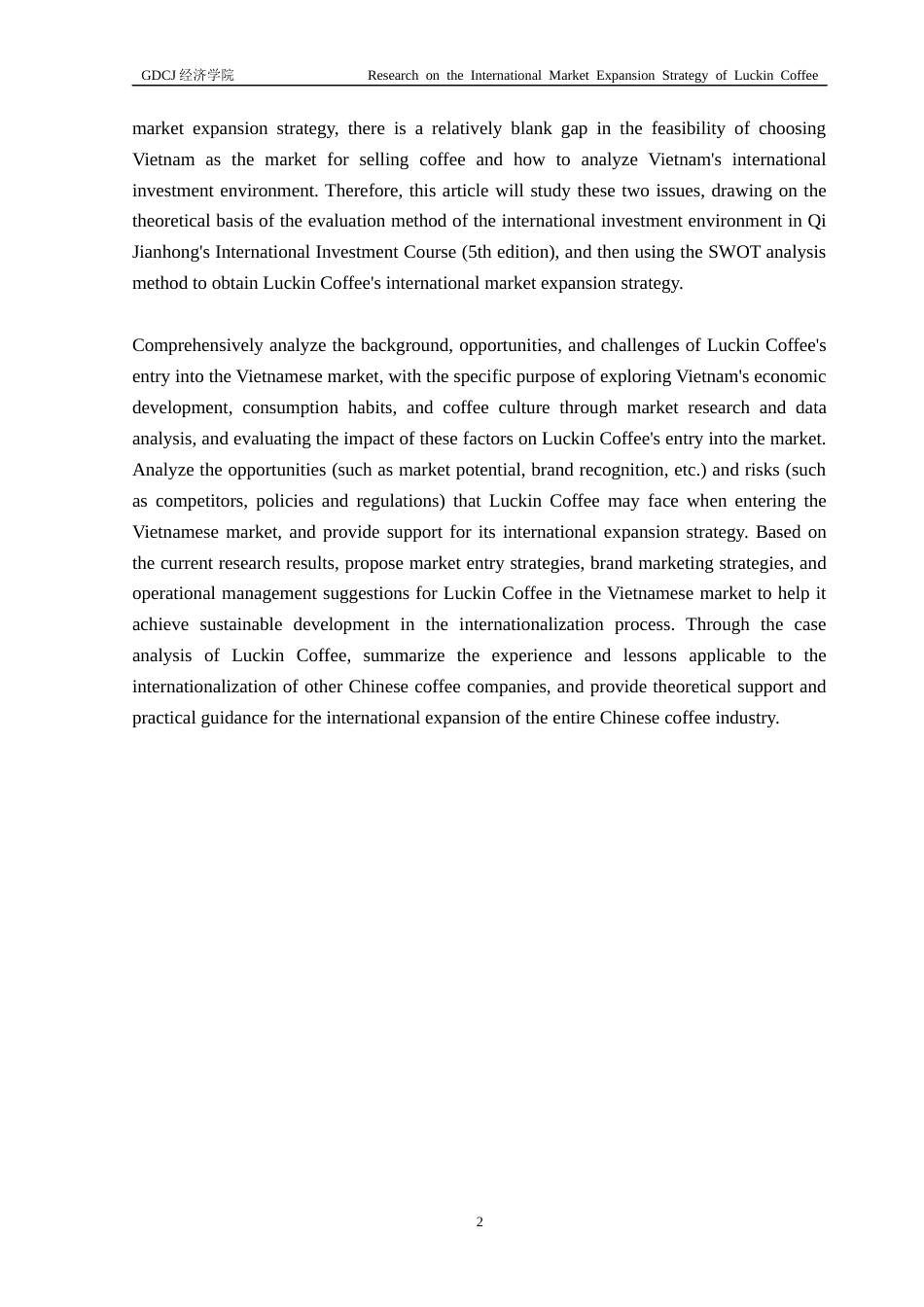 GDCJ 经济学院 Research on the International Market Expansion Strategy of Luckin Coffee

market expansion strategy, there is a relatively blank gap in the feasibility of choosing Vietnam as the market for selling coffee and how to analyze Vietnam's international investment environment. Therefore, this article will study these two issues, drawing on the theoretical basis of the evaluation method of the international investment environment in Qi Jianhong's International Investment Course (5th edition), and then using the SWOT analysis method to obtain Luckin Coffee's international market expansion strategy.

Comprehensively analyze the background, opportunities, and challenges of Luckin Coffee's entry into the Vietnamese market, with the specific purpose of exploring Vietnam's economic development, consumption habits, and coffee culture through market research and data analysis, and evaluating the impact of these factors on Luckin Coffee's entry into the market. Analyze the opportunities (such as market potential, brand recognition, etc.) and risks (such as competitors, policies and regulations) that Luckin Coffee may face when entering the Vietnamese market, and provide support for its international expansion strategy. Based on the current research results, propose market entry strategies, brand marketing strategies, and operational management suggestions for Luckin Coffee in the Vietnamese market to help it achieve sustainable development in the internationalization process. Through the case analysis of Luckin Coffee, summarize the experience and lessons applicable to the internationalization of other Chinese coffee companies, and provide theoretical support and practical guidance for the international expansion of the entire Chinese coffee industry.

2